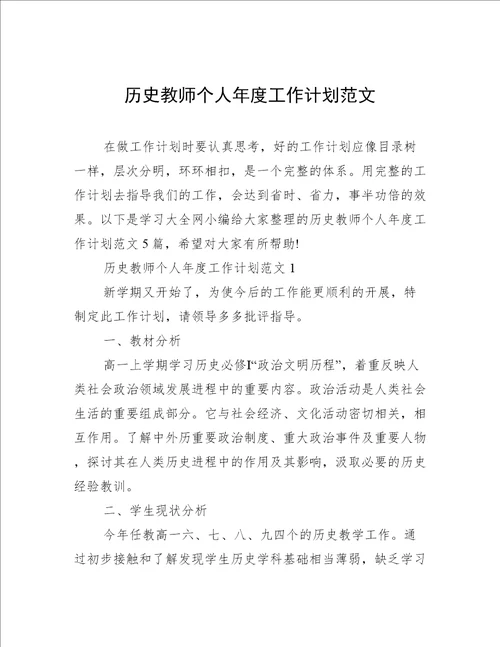 历史教师个人年度工作计划范文

在做工作计划时要认真思考，好的工作计划应像目录树一样，层次分明，环环相扣，是一个完整的体系。用完整的工作计划去指导我们的工作，会达到省时、省力，事半功倍的效果。以下是学习大全网小编给大家整理的历史教师个人年度工作计划范文5篇，希望对大家有所帮助!

历史教师个人年度工作计划范文1

新学期又开始了，为使今后的工作能更顺利的开展，特制定此工作计划，请领导多多批评指导。

一、教材分析

高一上学期学习历史必修I“政治文明历程”，着重反映人类社会政治领域发展进程中的重要内容。政治活动是人类社会生活的重要组成部分。它与社会经济、文化活动密切相关，相互作用。了解中外历重要政治制度、重大政治事件及重要人物，探讨其在人类历史进程中的作用及其影响，汲取必要的历史经验教训。

二、学生现状分析

今年任教高一六、七、八、九四个的历史教学工作。通过初步接触和了解发现学生历史学科基础相当薄弱，缺乏学习